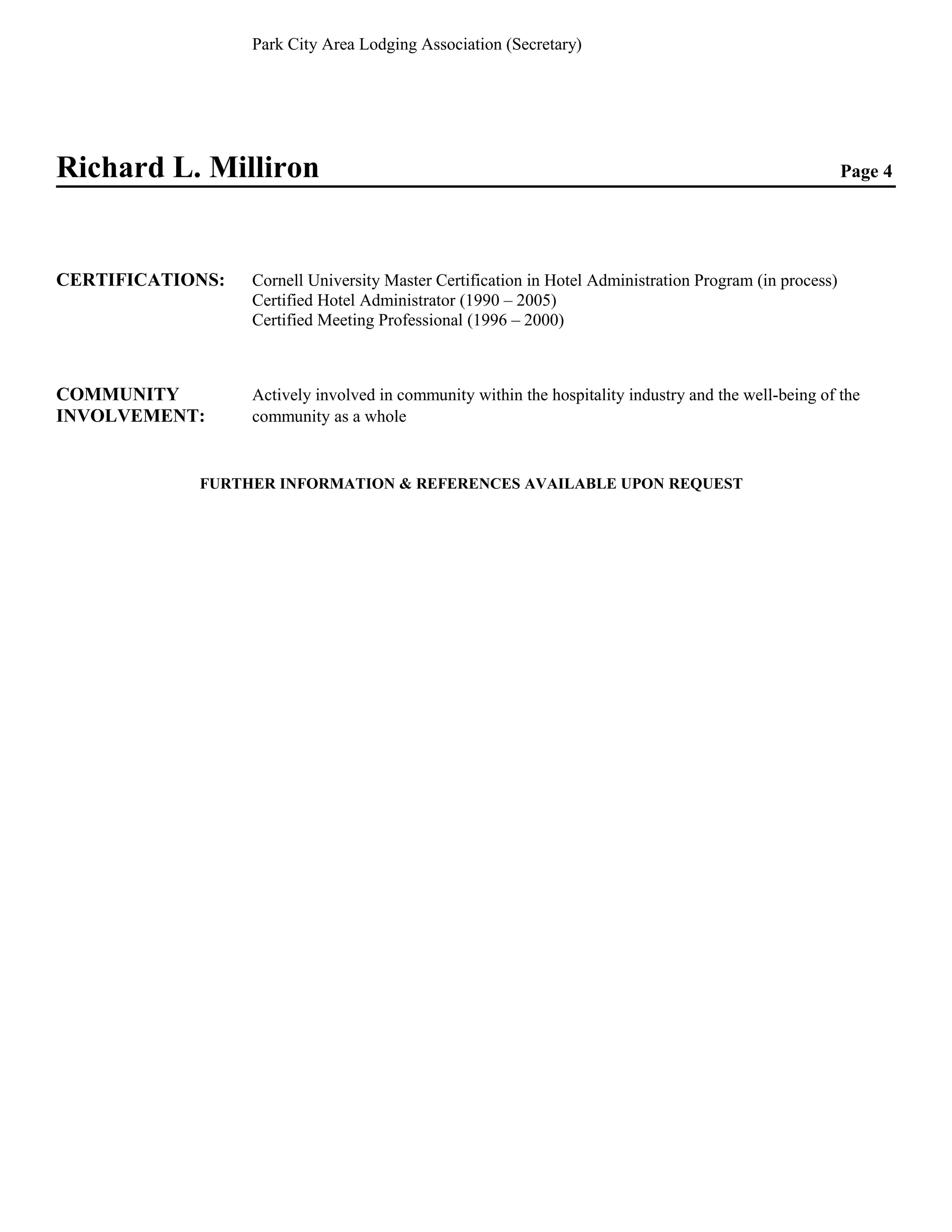 Park City Area Lodging Association (Secretary)

Richard L. Milliron Page 4

CERTIFICATIONS: Cornell University Master Certification in Hotel Administration Program (in process)
Certified Hotel Administrator (1990 – 2005)
Certified Meeting Professional (1996 – 2000)

COMMUNITY INVOLVEMENT: Actively involved in community within the hospitality industry and the well-being of the community as a whole

FURTHER INFORMATION & REFERENCES AVAILABLE UPON REQUEST